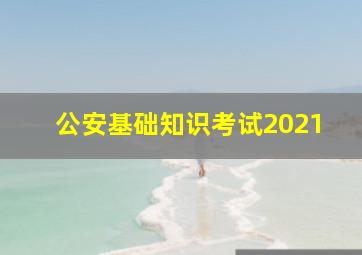 公安基础知识考试2021